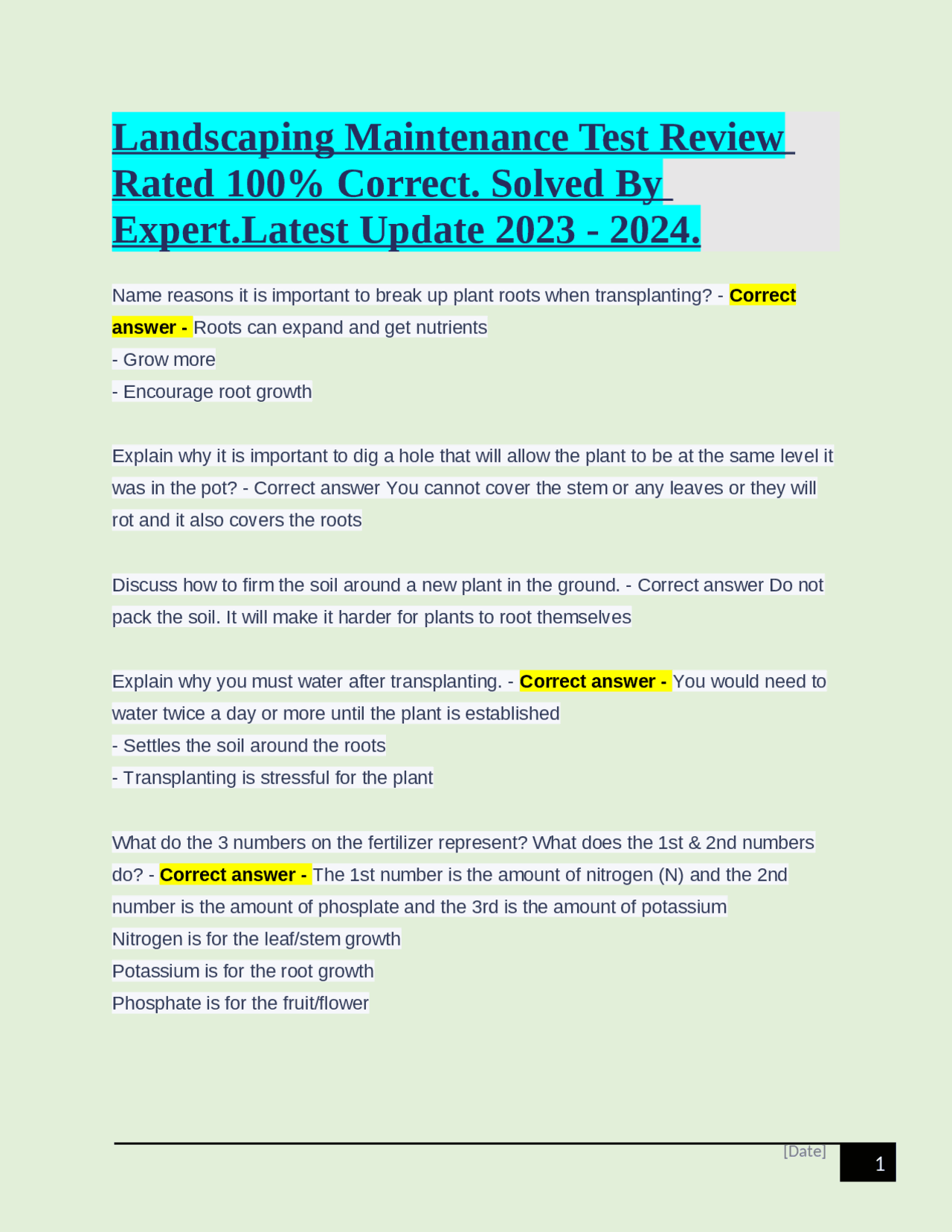 Landscaping Maintenance Test Review Rated 100% Correct. Solved By Expert.Latest Update 2023 - 2024.

Name reasons it is important to break up plant roots when transplanting? - Correct answer - Roots can expand and get nutrients
- Grow more
- Encourage root growth

Explain why it is important to dig a hole that will allow the plant to be at the same level it was in the pot? - Correct answer You cannot cover the stem or any leaves or they will rot and it also covers the roots

Discuss how to firm the soil around a new plant in the ground. - Correct answer Do not pack the soil. It will make it harder for plants to root themselves

Explain why you must water after transplanting. - Correct answer - You would need to water twice a day or more until the plant is established
- Settles the soil around the roots
- Transplanting is stressful for the plant

What do the 3 numbers on the fertilizer represent? What does the 1st & 2nd numbers do? - Correct answer - The 1st number is the amount of nitrogen (N) and the 2nd number is the amount of phosplate and the 3rd is the amount of potassium
Nitrogen is for the leaf/stem growth
Potassium is for the root growth
Phosphate is for the fruit/flower

[Date]
1